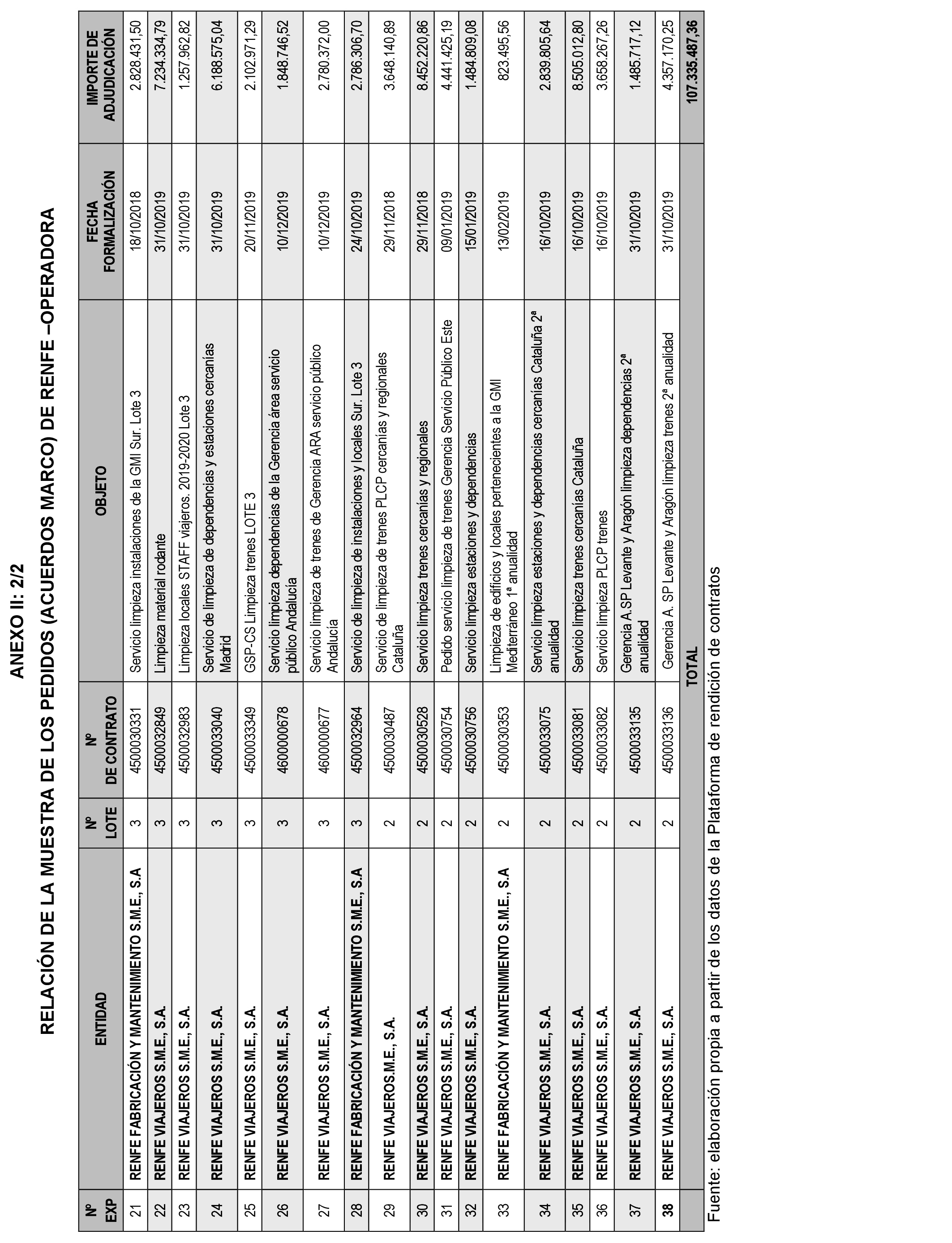 ANEXO II: 2/2

RELACIÓN DE LA MUESTRA DE LOS PEDIDOS (ACUERDOS MARCO) DE RENFE –OPERADORA

| Nº EXP | ENTIDAD | Nº LOTE | Nº DE CONTRATO | OBJETO | FECHA FORMALIZACIÓN | IMPORTE DE ADJUDICACIÓN |
|---|---|---|---|---|---|---|
| 21 | RENFE FABRICACIÓN Y MANTENIMIENTO S.M.E., S.A | 3 | 4500030331 | Servicio limpieza instalaciones de la GMI Sur. Lote 3 | 18/10/2018 | 2.828.431,50 |
| 22 | RENFE VIAJEROS S.M.E., S.A. | 3 | 4500032849 | Limpieza material rodante | 31/10/2019 | 7.234.334,79 |
| 23 | RENFE VIAJEROS S.M.E., S.A. | 3 | 4500032983 | Limpieza locales STAFF viajeros. 2019-2020 Lote 3 | 31/10/2019 | 1.257.962,82 |
| 24 | RENFE VIAJEROS S.M.E., S.A. | 3 | 4500033040 | Servicio de limpieza de dependencias y estaciones cercanías Madrid | 31/10/2019 | 6.188.575,04 |
| 25 | RENFE VIAJEROS S.M.E., S.A. | 3 | 4500033349 | GSP-CS Limpieza trenes LOTE 3 | 20/11/2019 | 2.102.971,29 |
| 26 | RENFE VIAJEROS S.M.E., S.A. | 3 | 4600000678 | Servicio limpieza dependencias de la Gerencia área servicio público Andalucía | 10/12/2019 | 1.848.746,52 |
| 27 | RENFE VIAJEROS S.M.E., S.A. | 3 | 4600000677 | Servicio limpieza de trenes de Gerencia ARA servicio público Andalucía | 10/12/2019 | 2.780.372,00 |
| 28 | RENFE FABRICACIÓN Y MANTENIMIENTO S.M.E., S.A | 3 | 4500032964 | Servicio de limpieza de instalaciones y locales Sur. Lote 3 | 24/10/2019 | 2.786.306,70 |
| 29 | RENFE VIAJEROS.M.E., S.A. | 2 | 4500030487 | Servicio de limpieza de trenes PLCP cercanías y regionales Cataluña | 29/11/2018 | 3.648.140,89 |
| 30 | RENFE VIAJEROS S.M.E., S.A. | 2 | 4500030528 | Servicio limpieza trenes cercanías y regionales | 29/11/2018 | 8.452.220,86 |
| 31 | RENFE VIAJEROS S.M.E., S.A. | 2 | 4500030754 | Pedido servicio limpieza de trenes Gerencia Servicio Público Este | 09/01/2019 | 4.441.425,19 |
| 32 | RENFE VIAJEROS S.M.E., S.A. | 2 | 4500030756 | Servicio limpieza estaciones y dependencias | 15/01/2019 | 1.484.809,08 |
| 33 | RENFE FABRICACIÓN Y MANTENIMIENTO S.M.E., S.A | 2 | 4500030353 | Limpieza de edificios y locales pertenecientes a la GMI Mediterráneo 1ª anualidad | 13/02/2019 | 823.495,56 |
| 34 | RENFE VIAJEROS S.M.E., S.A. | 2 | 4500033075 | Servicio limpieza estaciones y dependencias cercanías Cataluña 2ª anualidad | 16/10/2019 | 2.839.805,64 |
| 35 | RENFE VIAJEROS S.M.E., S.A. | 2 | 4500033081 | Servicio limpieza trenes cercanías Cataluña | 16/10/2019 | 8.505.012,80 |
| 36 | RENFE VIAJEROS S.M.E., S.A. | 2 | 4500033082 | Servicio limpieza PLCP trenes | 16/10/2019 | 3.658.267,26 |
| 37 | RENFE VIAJEROS S.M.E., S.A. | 2 | 4500033135 | Gerencia A.SP Levante y Aragón limpieza dependencias 2ª anualidad | 31/10/2019 | 1.485.717,12 |
| 38 | RENFE VIAJEROS S.M.E., S.A. | 2 | 4500033136 | Gerencia A. SP Levante y Aragón limpieza trenes 2ª anualidad | 31/10/2019 | 4.357.170,25 |
| | | | | TOTAL | | 107.335.487,36 |

Fuente: elaboración propia a partir de los datos de la Plataforma de rendición de contratos